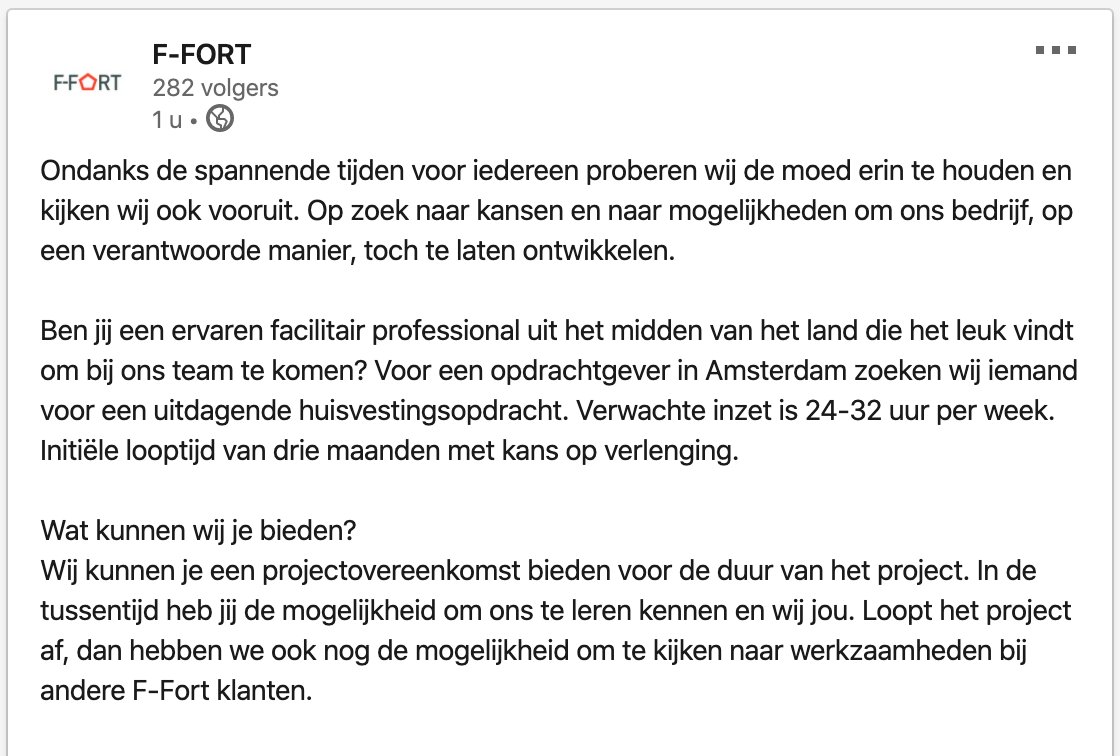 F-FORT

F-FORT
282 volgers
1 u •

Ondanks de spannende tijden voor iedereen proberen wij de moed erin te houden en kijken wij ook vooruit. Op zoek naar kansen en naar mogelijkheden om ons bedrijf, op een verantwoorde manier, toch te laten ontwikkelen.

Ben jij een ervaren facilitair professional uit het midden van het land die het leuk vindt om bij ons team te komen? Voor een opdrachtgever in Amsterdam zoeken wij iemand voor een uitdagende huisvestingsopdracht. Verwachte inzet is 24-32 uur per week. Initiële looptijd van drie maanden met kans op verlenging.

Wat kunnen wij je bieden?
Wij kunnen je een projectovereenkomst bieden voor de duur van het project. In de tussentijd heb jij de mogelijkheid om ons te leren kennen en wij jou. Loopt het project af, dan hebben we ook nog de mogelijkheid om te kijken naar werkzaamheden bij andere F-Fort klanten.